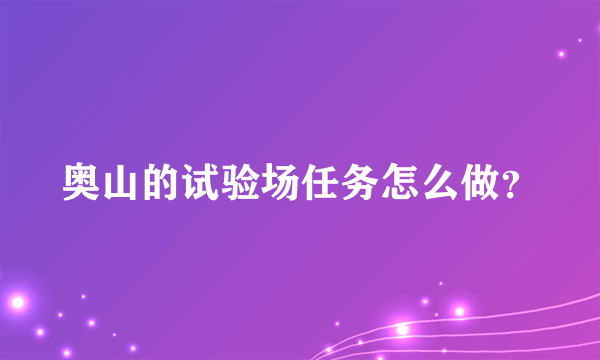 奥山的试验场任务怎么做?